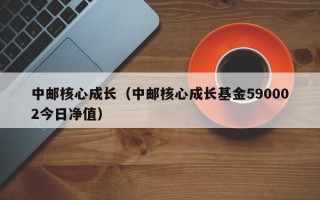 中邮核心成长（中邮核心成长基金590002今日净值）